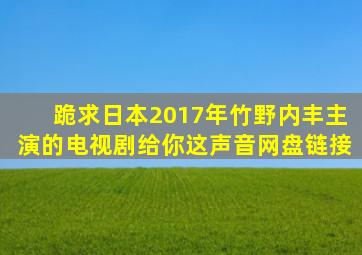 跪求日本2017年竹野内丰主演的电视剧给你这声音网盘链接